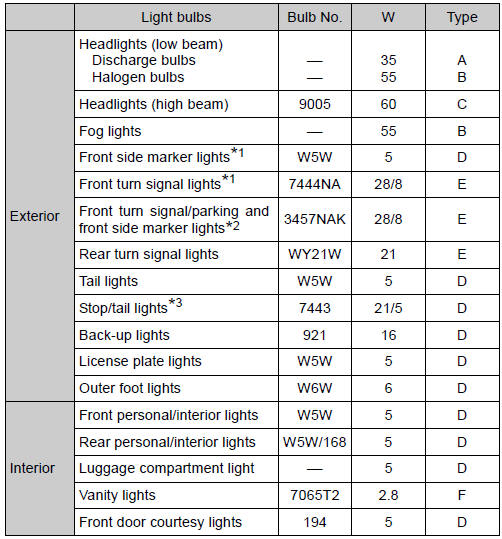 | | Light bulbs | Bulb No. | W | Type |
|---|---|---|---|---|
| Exterior | Headlights (low beam) Discharge bulbs Halogen bulbs | — — | 35 55 | A B |
| | Headlights (high beam) | 9005 | 60 | C |
| | Fog lights | — | 55 | B |
| | Front side marker lights$^{*1}$ | W5W | 5 | D |
| | Front turn signal lights$^{*1}$ | 7444NA | 28/8 | E |
| | Front turn signal/parking and front side marker lights$^{*2}$ | 3457NAK | 28/8 | E |
| | Rear turn signal lights | WY21W | 21 | E |
| | Tail lights | W5W | 5 | D |
| | Stop/tail lights$^{*3}$ | 7443 | 21/5 | D |
| | Back-up lights | 921 | 16 | D |
| | License plate lights | W5W | 5 | D |
| | Outer foot lights | W6W | 6 | D |
| Interior | Front personal/interior lights | W5W | 5 | D |
| | Rear personal/interior lights | W5W/168 | 5 | D |
| | Luggage compartment light | — | 5 | D |
| | Vanity lights | 7065T2 | 2.8 | F |
| | Front door courtesy lights | 194 | 5 | D |